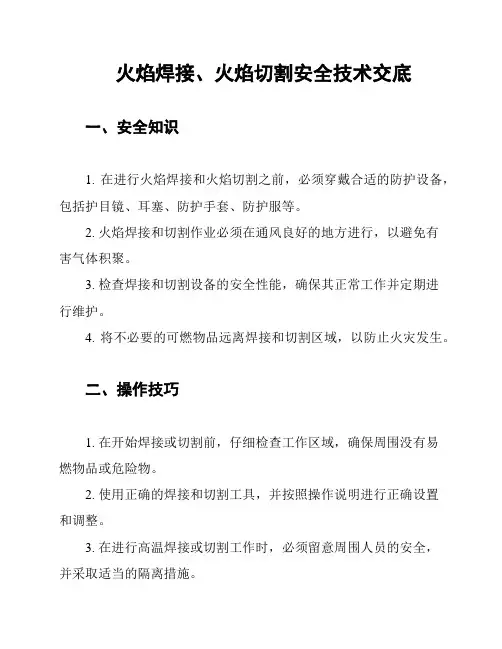 火焰焊接、火焰切割安全技术交底

一、安全知识

1. 在进行火焰焊接和火焰切割之前，必须穿戴合适的防护设备，包括护目镜、耳塞、防护手套、防护服等。

2. 火焰焊接和切割作业必须在通风良好的地方进行，以避免有害气体积聚。

3. 检查焊接和切割设备的安全性能，确保其正常工作并定期进行维护。

4. 将不必要的可燃物品远离焊接和切割区域，以防止火灾发生。

二、操作技巧

1. 在开始焊接或切割前，仔细检查工作区域，确保周围没有易燃物品或危险物。

2. 使用正确的焊接和切割工具，并按照操作说明进行正确设置和调整。

3. 在进行高温焊接或切割工作时，必须留意周围人员的安全，并采取适当的隔离措施。